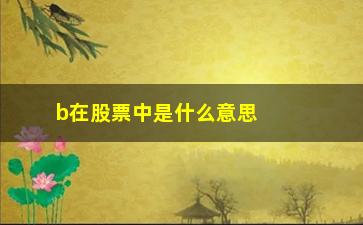 b在股票中是什么意思